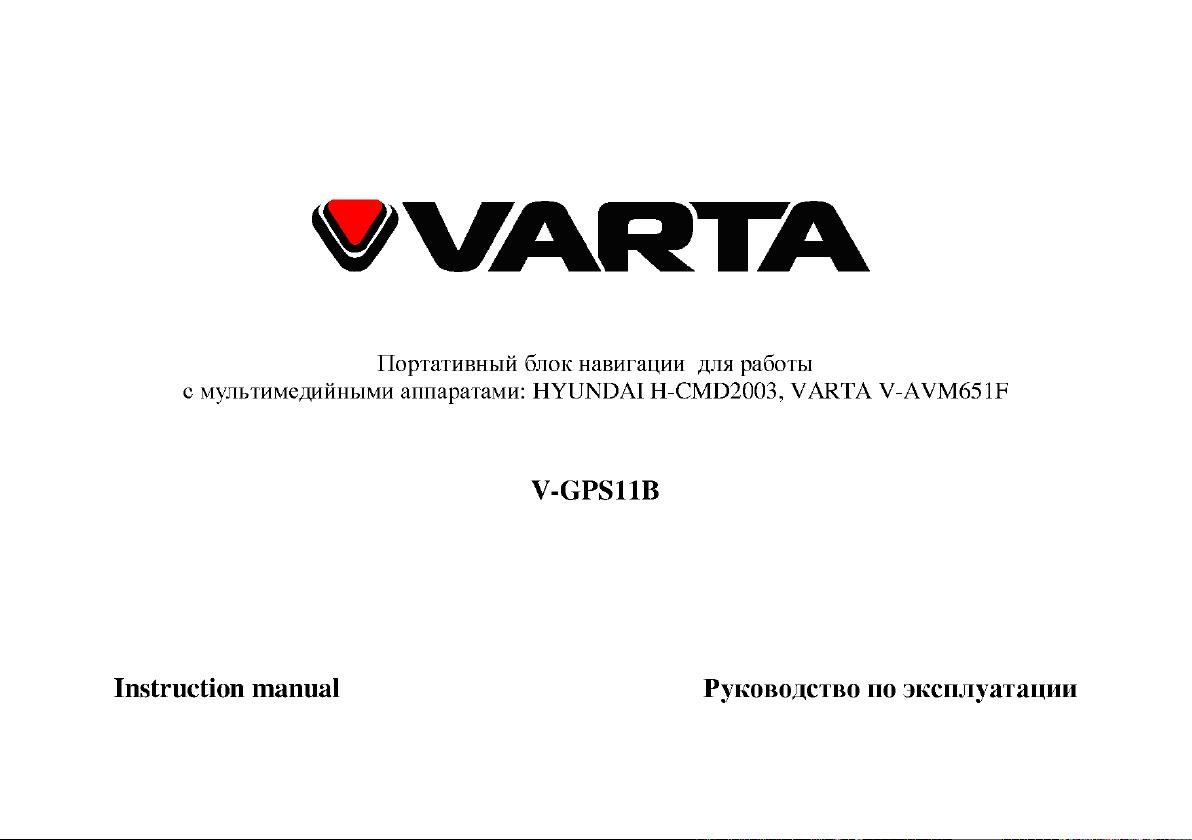 VARTA

Портативный блок навигации для работы с мультимедийными аппаратами: HYUNDAI H-CMD2003, VARTA V-AVM651F

V-GPS11B

Instruction manual

Руководство по эксплуатации